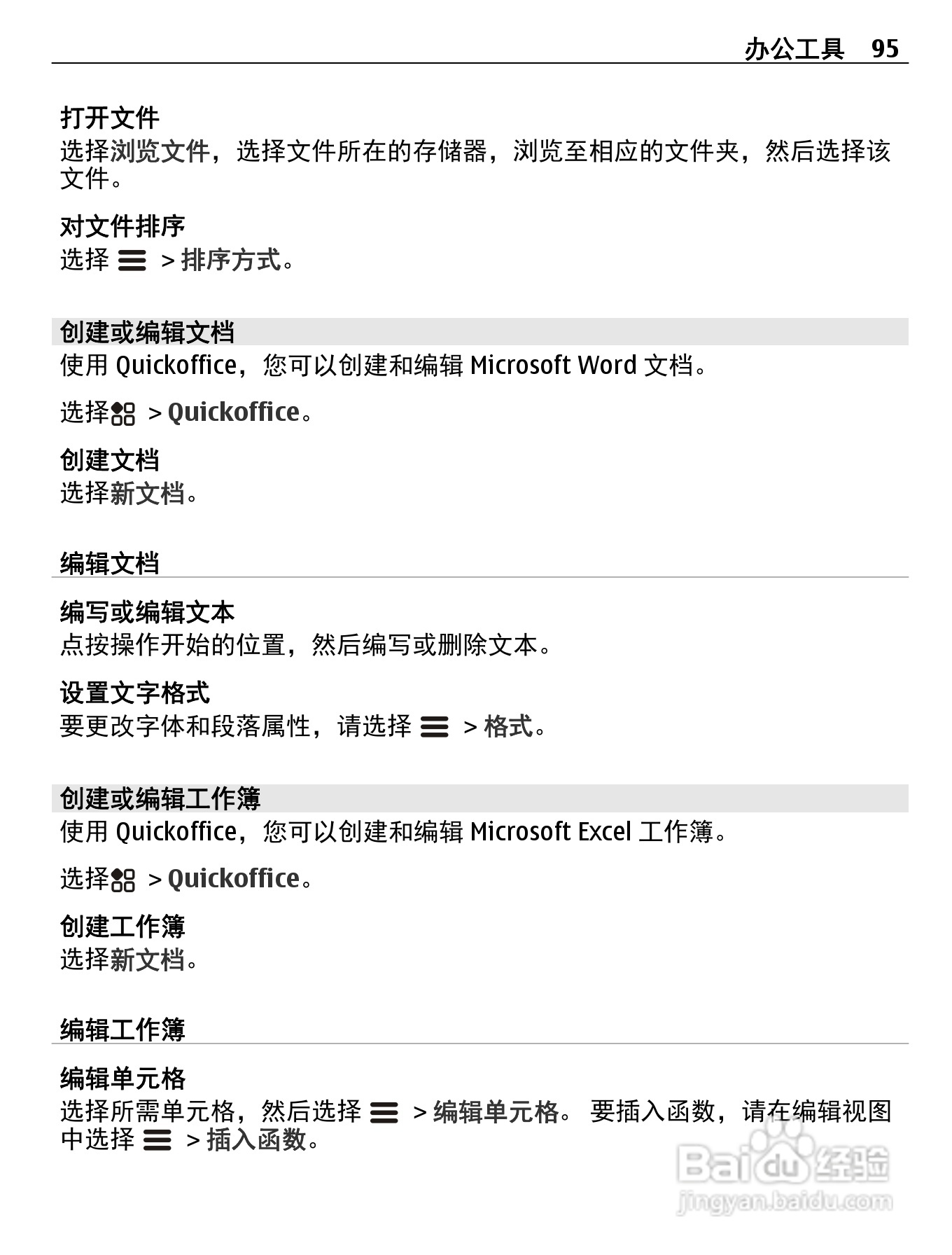 办公工具 95

打开文件
选择浏览文件，选择文件所在的存储器，浏览至相应的文件夹，然后选择该文件。

对文件排序
选择 > 排序方式。

创建或编辑文档
使用 Quickoffice，您可以创建和编辑 Microsoft Word 文档。

选择 > Quickoffice。

创建文档
选择新文档。

编辑文档

编写或编辑文本
点按操作开始的位置，然后编写或删除文本。

设置文字格式
要更改字体和段落属性，请选择 > 格式。

创建或编辑工作簿
使用 Quickoffice，您可以创建和编辑 Microsoft Excel 工作簿。

选择 > Quickoffice。

创建工作簿
选择新文档。

编辑工作簿

编辑单元格
选择所需单元格，然后选择 > 编辑单元格。 要插入函数，请在编辑视图中选择 > 插入函数。

Baidu 经验
jingyan.baidu.com